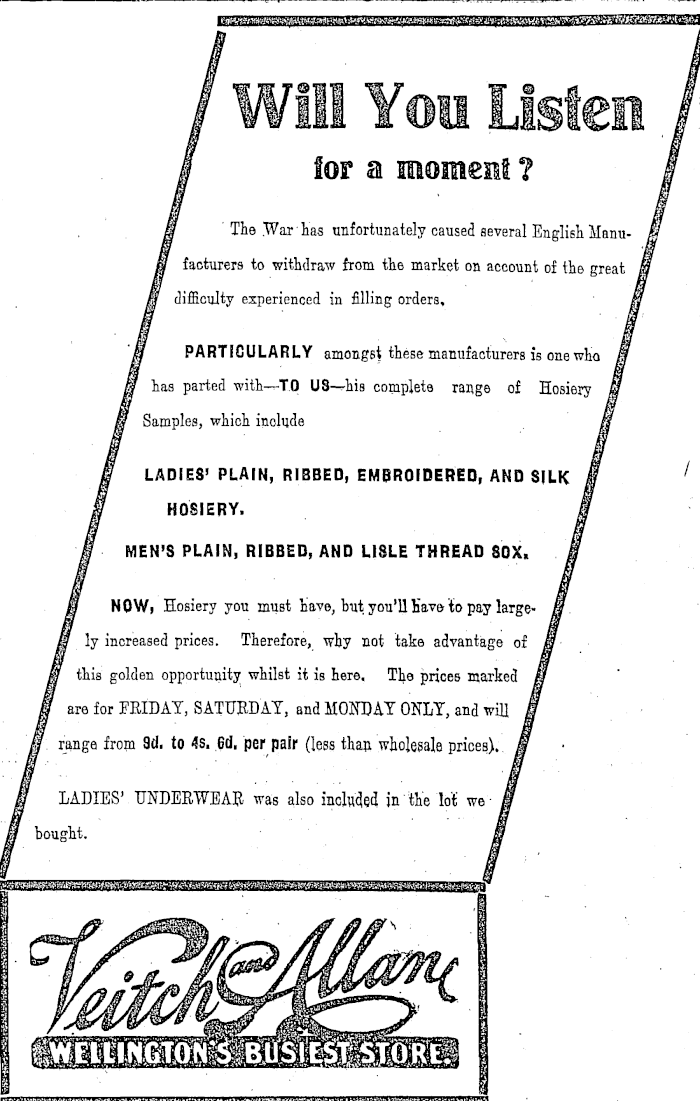 Will You Listen

for a moment ?

The War has unfortunately caused several English Manufacturers to withdraw from the market on account of the great difficulty experienced in filling orders.

PARTICULARLY amongst these manufacturers is one who has parted with—TO US—his complete range of Hosiery Samples, which include

LADIES' PLAIN, RIBBED, EMBROIDERED, AND SILK HOSIERY.

MEN'S PLAIN, RIBBED, AND LISLE THREAD SOX.

NOW, Hosiery you must have, but you'll have to pay largely increased prices. Therefore, why not take advantage of this golden opportunity whilst it is here. The prices marked are for FRIDAY, SATURDAY, and MONDAY ONLY, and will range from 9d. to 4s. 6d. per pair (less than wholesale prices).

LADIES' UNDERWEAR was also included in the lot we bought.

Veitch and Allan

WELLINGTON'S BUSIEST STORE